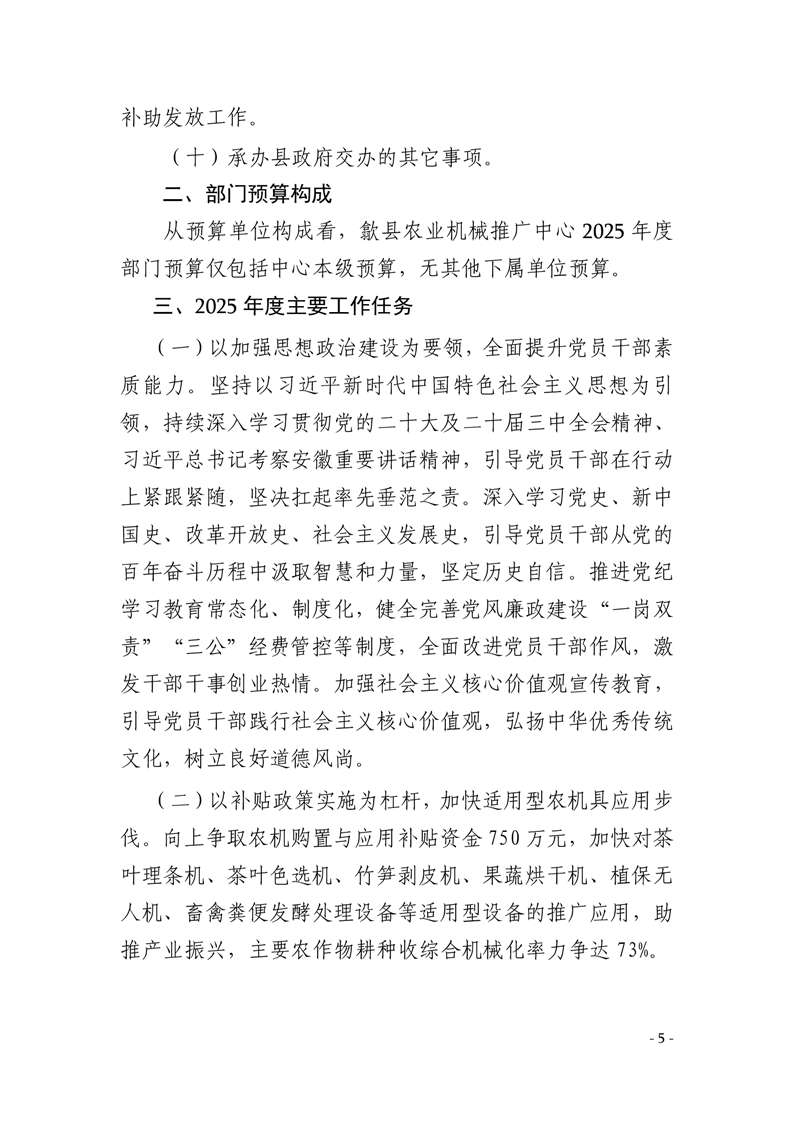 补助发放工作。

（十）承办县政府交办的其它事项。

二、部门预算构成

从预算单位构成看，歙县农业机械推广中心 2025 年度部门预算仅包括中心本级预算，无其他下属单位预算。

三、2025 年度主要工作任务

（一）以加强思想政治建设为要领，全面提升党员干部素质能力。坚持以习近平新时代中国特色社会主义思想为引领，持续深入学习贯彻党的二十大及二十届三中全会精神、习近平总书记考察安徽重要讲话精神，引导党员干部在行动上紧跟紧随，坚决扛起率先垂范之责。深入学习党史、新中国史、改革开放史、社会主义发展史，引导党员干部从党的百年奋斗历程中汲取智慧和力量，坚定历史自信。推进党纪学习教育常态化、制度化，健全完善党风廉政建设“一岗双责”“三公”经费管控等制度，全面改进党员干部作风，激发干部干事创业热情。加强社会主义核心价值观宣传教育，引导党员干部践行社会主义核心价值观，弘扬中华优秀传统文化，树立良好道德风尚。

（二）以补贴政策实施为杠杆，加快适用型农机具应用步伐。向上争取农机购置与应用补贴资金 750 万元，加快对茶叶理条机、茶叶色选机、竹笋剥皮机、果蔬烘干机、植保无人机、畜禽粪便发酵处理设备等适用型设备的推广应用，助推产业振兴，主要农作物耕种收综合机械化率力争达 73%。

- 5 -